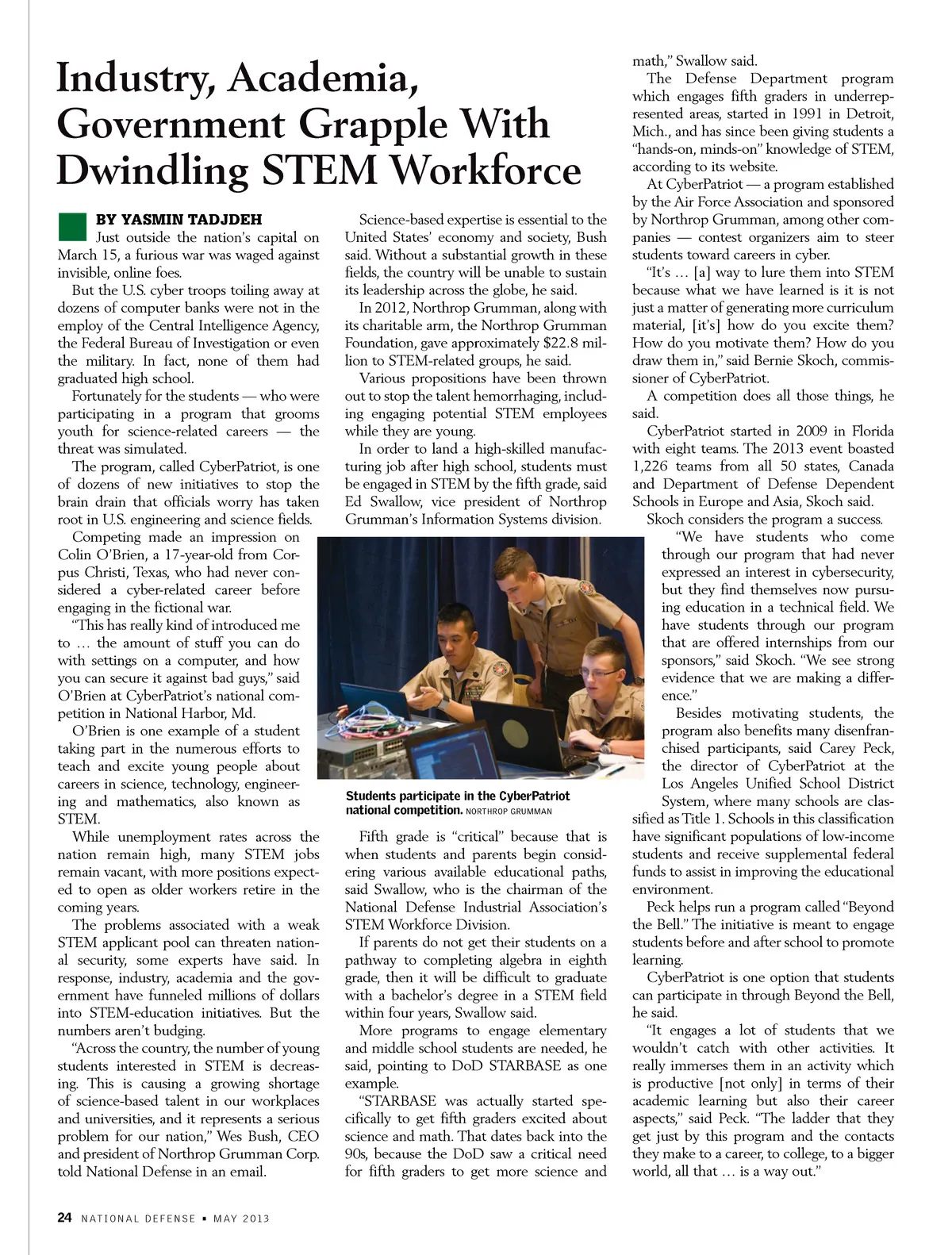 Industry, Academia, Government Grapple With Dwindling STEM Workforce

BY YASMIN TADJDEH

Just outside the nation's capital on March 15, a furious war was waged against invisible, online foes.

But the U.S. cyber troops toiling away at dozens of computer banks were not in the employ of the Central Intelligence Agency, the Federal Bureau of Investigation or even the military. In fact, none of them had graduated high school.

Fortunately for the students — who were participating in a program that grooms youth for science-related careers — the threat was simulated.

The program, called CyberPatriot, is one of dozens of new initiatives to stop the brain drain that officials worry has taken root in U.S. engineering and science fields.

Competing made an impression on Colin O'Brien, a 17-year-old from Corpus Christi, Texas, who had never considered a cyber-related career before engaging in the fictional war.

"This has really kind of introduced me to … the amount of stuff you can do with settings on a computer, and how you can secure it against bad guys," said O'Brien at CyberPatriot's national competition in National Harbor, Md.

O'Brien is one example of a student taking part in the numerous efforts to teach and excite young people about careers in science, technology, engineering and mathematics, also known as STEM.

While unemployment rates across the nation remain high, many STEM jobs remain vacant, with more positions expected to open as older workers retire in the coming years.

The problems associated with a weak STEM applicant pool can threaten national security, some experts have said. In response, industry, academia and the government have funneled millions of dollars into STEM-education initiatives. But the numbers aren't budging.

"Across the country, the number of young students interested in STEM is decreasing. This is causing a growing shortage of science-based talent in our workplaces and universities, and it represents a serious problem for our nation," Wes Bush, CEO and president of Northrop Grumman Corp. told National Defense in an email.

Science-based expertise is essential to the United States' economy and society, Bush said. Without a substantial growth in these fields, the country will be unable to sustain its leadership across the globe, he said.

In 2012, Northrop Grumman, along with its charitable arm, the Northrop Grumman Foundation, gave approximately $22.8 million to STEM-related groups, he said.

Various propositions have been thrown out to stop the talent hemorrhaging, including engaging potential STEM employees while they are young.

In order to land a high-skilled manufacturing job after high school, students must be engaged in STEM by the fifth grade, said Ed Swallow, vice president of Northrop Grumman's Information Systems division.

Students participate in the CyberPatriot national competition. NORTHROP GRUMMAN

Fifth grade is "critical" because that is when students and parents begin considering various available educational paths, said Swallow, who is the chairman of the National Defense Industrial Association's STEM Workforce Division.

If parents do not get their students on a pathway to completing algebra in eighth grade, then it will be difficult to graduate with a bachelor's degree in a STEM field within four years, Swallow said.

More programs to engage elementary and middle school students are needed, he said, pointing to DoD STARBASE as one example.

"STARBASE was actually started specifically to get fifth graders excited about science and math. That dates back into the 90s, because the DoD saw a critical need for fifth graders to get more science and math," Swallow said.

The Defense Department program which engages fifth graders in underrepresented areas, started in 1991 in Detroit, Mich., and has since been giving students a "hands-on, minds-on" knowledge of STEM, according to its website.

At CyberPatriot — a program established by the Air Force Association and sponsored by Northrop Grumman, among other companies — contest organizers aim to steer students toward careers in cyber.

"It's … [a] way to lure them into STEM because what we have learned is it is not just a matter of generating more curriculum material, [it's] how do you excite them? How do you motivate them? How do you draw them in," said Bernie Skoch, commissioner of CyberPatriot.

A competition does all those things, he said.

CyberPatriot started in 2009 in Florida with eight teams. The 2013 event boasted 1,226 teams from all 50 states, Canada and Department of Defense Dependent Schools in Europe and Asia, Skoch said.

Skoch considers the program a success.

"We have students who come through our program that had never expressed an interest in cybersecurity, but they find themselves now pursuing education in a technical field. We have students through our program that are offered internships from our sponsors," said Skoch. "We see strong evidence that we are making a difference."

Besides motivating students, the program also benefits many disenfranchised participants, said Carey Peck, the director of CyberPatriot at the Los Angeles Unified School District System, where many schools are classified as Title 1. Schools in this classification have significant populations of low-income students and receive supplemental federal funds to assist in improving the educational environment.

Peck helps run a program called "Beyond the Bell." The initiative is meant to engage students before and after school to promote learning.

CyberPatriot is one option that students can participate in through Beyond the Bell, he said.

"It engages a lot of students that we wouldn't catch with other activities. It really immerses them in an activity which is productive [not only] in terms of their academic learning but also their career aspects," said Peck. "The ladder that they get just by this program and the contacts they make to a career, to college, to a bigger world, all that … is a way out."

24 NATIONAL DEFENSE ▪ MAY 2013